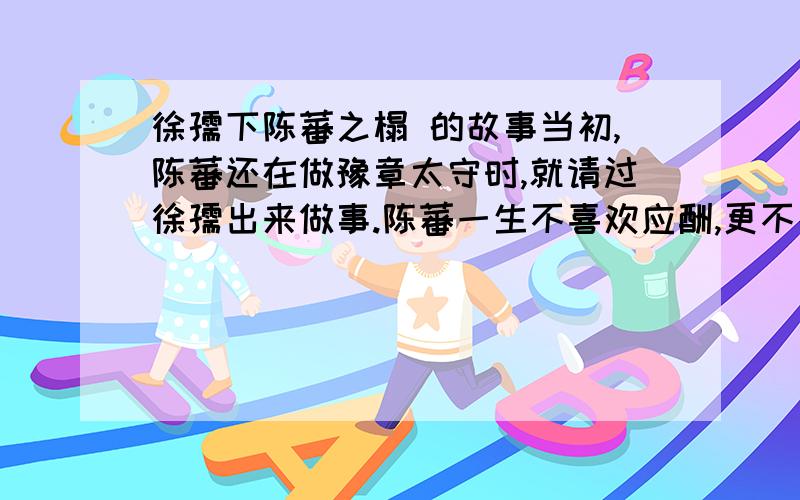 徐孺下陈蕃之榻 的故事当初,陈蕃还在做豫章太守时,就请过徐孺出来做事.陈蕃一生不喜欢应酬,更不